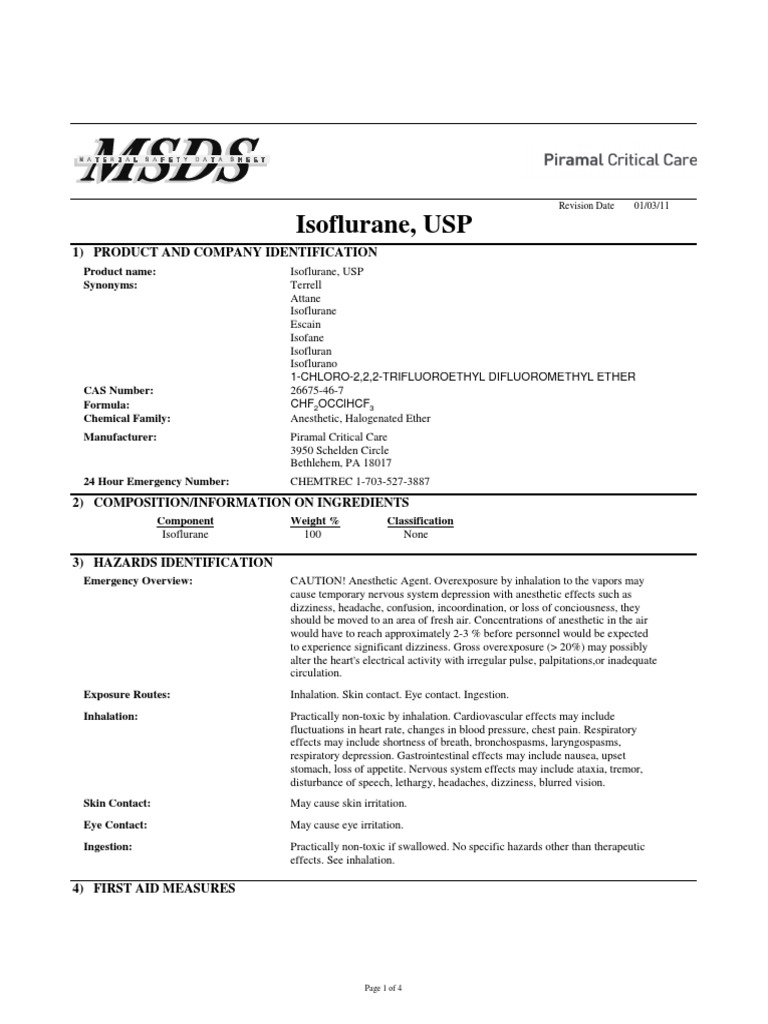 MSDS
MATERIAL SAFETY DATA SHEET
Piramal Critical Care

Revision Date 01/03/11

Isoflurane, USP

1) PRODUCT AND COMPANY IDENTIFICATION

Product name: Isoflurane, USP
Synonyms: Terrell
Attane
Isoflurane
Escain
Isofane
Isofluran
Isoflurano
1-CHLORO-2,2,2-TRIFLUOROETHYL DIFLUOROMETHYL ETHER
CAS Number: 26675-46-7
Formula: $CHF_2OCClHCF_3$
Chemical Family: Anesthetic, Halogenated Ether
Manufacturer: Piramal Critical Care
3950 Schelden Circle
Bethlehem, PA 18017
24 Hour Emergency Number: CHEMTREC 1-703-527-3887

2) COMPOSITION/INFORMATION ON INGREDIENTS

| Component | Weight % | Classification |
|---|---|---|
| Isoflurane | 100 | None |

3) HAZARDS IDENTIFICATION

Emergency Overview: CAUTION! Anesthetic Agent. Overexposure by inhalation to the vapors may cause temporary nervous system depression with anesthetic effects such as dizziness, headache, confusion, incoordination, or loss of conciousness, they should be moved to an area of fresh air. Concentrations of anesthetic in the air would have to reach approximately 2-3 % before personnel would be expected to experience significant dizziness. Gross overexposure (> 20%) may possibly alter the heart's electrical activity with irregular pulse, palpitations,or inadequate circulation.

Exposure Routes: Inhalation. Skin contact. Eye contact. Ingestion.

Inhalation: Practically non-toxic by inhalation. Cardiovascular effects may include fluctuations in heart rate, changes in blood pressure, chest pain. Respiratory effects may include shortness of breath, bronchospasms, laryngospasms, respiratory depression. Gastrointestinal effects may include nausea, upset stomach, loss of appetite. Nervous system effects may include ataxia, tremor, disturbance of speech, lethargy, headaches, dizziness, blurred vision.

Skin Contact: May cause skin irritation.

Eye Contact: May cause eye irritation.

Ingestion: Practically non-toxic if swallowed. No specific hazards other than therapeutic effects. See inhalation.

4) FIRST AID MEASURES

Page 1 of 4